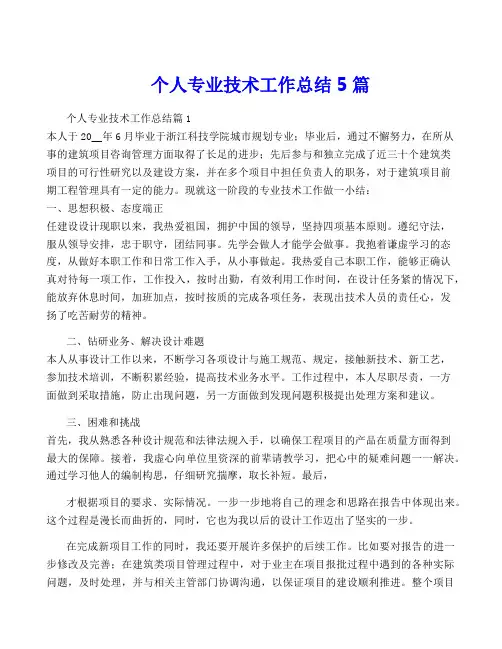 个人专业技术工作总结 5 篇

个人专业技术工作总结篇 1

本人于 20__年 6 月毕业于浙江科技学院城市规划专业；毕业后，通过不懈努力，在所从事的建筑项目咨询管理方面取得了长足的进步；先后参与和独立完成了近三十个建筑类项目的可行性研究以及建设方案，并在多个项目中担任负责人的职务，对于建筑项目前期工程管理具有一定的能力。现就这一阶段的专业技术工作做一小结：

一、思想积极、态度端正

任建设设计现职以来，我热爱祖国，拥护中国的领导，坚持四项基本原则。遵纪守法，服从领导安排，忠于职守，团结同事。先学会做人才能学会做事。我抱着谦虚学习的态度，从做好本职工作和日常工作入手，从小事做起。我热爱自己本职工作，能够正确认真对待每一项工作，工作投入，按时出勤，有效利用工作时间，在设计任务紧的情况下，能放弃休息时间，加班加点，按时按质的完成各项任务，表现出技术人员的责任心，发扬了吃苦耐劳的精神。

二、钻研业务、解决设计难题

本人从事设计工作以来，不断学习各项设计与施工规范、规定，接触新技术、新工艺，参加技术培训，不断积累经验，提高技术业务水平。工作过程中，本人尽职尽责，一方面做到采取措施，防止出现问题，另一方面做到发现问题积极提出处理方案和建议。

三、困难和挑战

首先，我从熟悉各种设计规范和法律法规入手，以确保工程项目的产品在质量方面得到最大的保障。接着，我虚心向单位里资深的前辈请教学习，把心中的疑难问题一一解决。通过学习他人的编制构思，仔细研究揣摩，取长补短。最后，

才根据项目的要求、实际情况。一步一步地将自己的理念和思路在报告中体现出来。这个过程是漫长而曲折的，同时，它也为我以后的设计工作迈出了坚实的一步。

在完成新项目工作的同时，我还要开展许多保护的后续工作。比如要对报告的进一步修改及完善；在建筑类项目管理过程中，对于业主在项目报批过程中遇到的各种实际问题，及时处理，并与相关主管部门协调沟通，以保证项目的建设顺利推进。整个项目